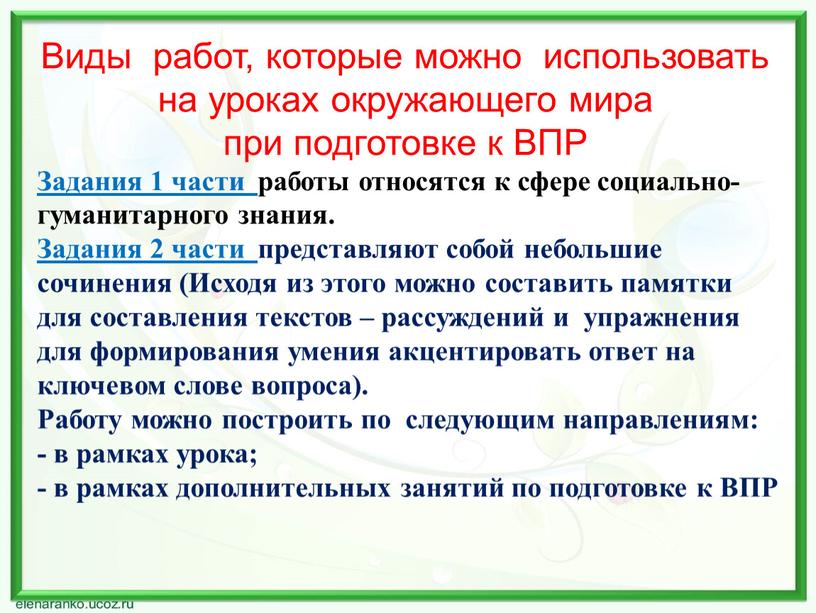 Виды работ, которые можно использовать на уроках окружающего мира при подготовке к ВПР

Задания 1 части работы относятся к сфере социально-гуманитарного знания.

Задания 2 части представляют собой небольшие сочинения (Исходя из этого можно составить памятки для составления текстов – рассуждений и упражнения для формирования умения акцентировать ответ на ключевом слове вопроса).

Работу можно построить по следующим направлениям:
- в рамках урока;
- в рамках дополнительных занятий по подготовке к ВПР

elenaranko.ucoz.ru